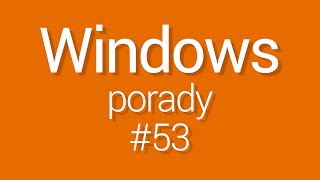 Windows
porady
#53